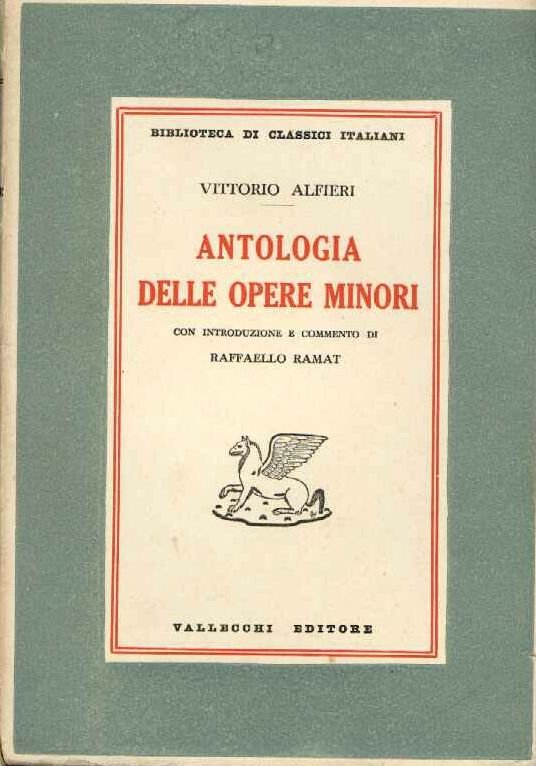 BIBLIOTECA DI CLASSICI ITALIANI

VITTORIO ALFIERI

ANTOLOGIA
DELLE OPERE MINORI

CON INTRODUZIONE E COMMENTO DI
RAFFAELLO RAMAT

VALLECCHI EDITORE